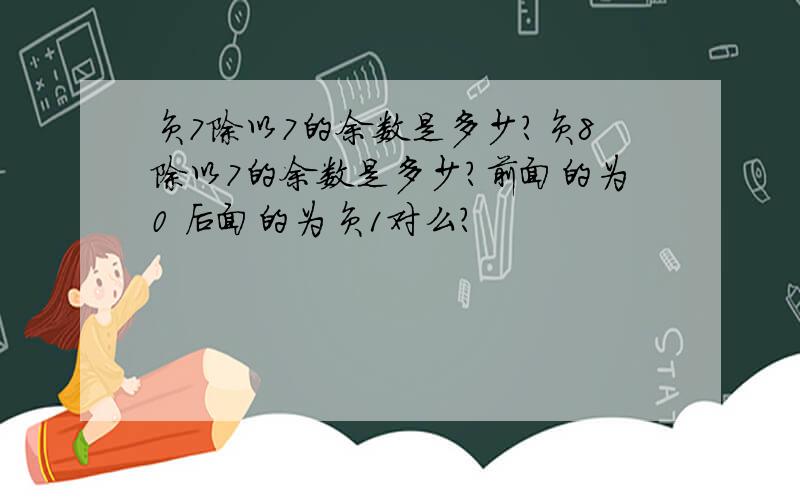 负7除以7的余数是多少？负8除以7的余数是多少？前面的为0 后面的为负1对么？

STAT